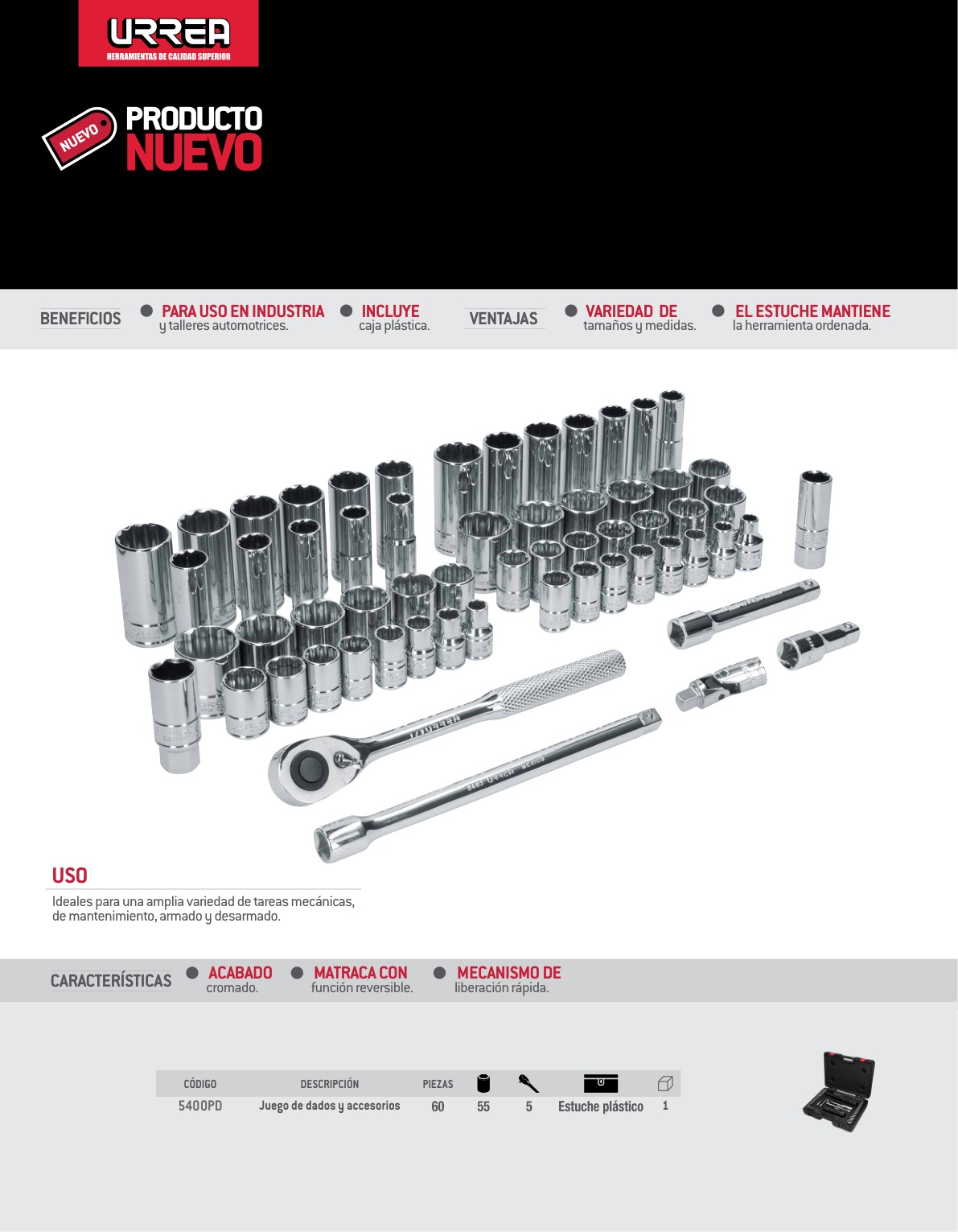 URREA
HERRAMIENTAS DE CALIDAD SUPERIOR

NUEVO

PRODUCTO
NUEVO

BENEFICIOS

• PARA USO EN INDUSTRIA
y talleres automotrices.

• INCLUYE
caja plástica.

VENTAJAS

• VARIEDAD DE
tamaños y medidas.

• EL ESTUCHE MANTIENE
la herramienta ordenada.

USO

Ideales para una amplia variedad de tareas mecánicas, de mantenimiento, armado y desarmado.

CARACTERÍSTICAS

• ACABADO
cromado.

• MATRACA CON
función reversible.

• MECANISMO DE
liberación rápida.

| CÓDIGO | DESCRIPCIÓN | PIEZAS | | | | |
|---|---|---|---|---|---|---|
| 5400PD | Juego de dados y accesorios | 60 | 55 | 5 | Estuche plástico | 1 |